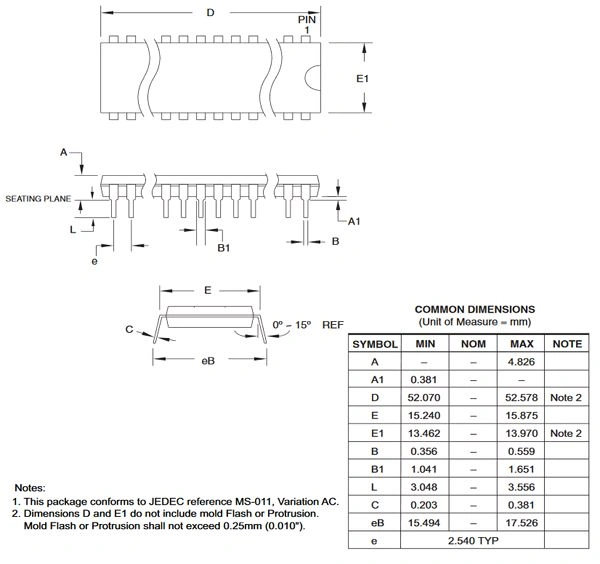 D

PIN 1

E1

A

SEATING PLANE

L

e

B1

B

A1

E

C

0º ~ 15º REF

eB

COMMON DIMENSIONS
(Unit of Measure = mm)

| SYMBOL | MIN | NOM | MAX | NOTE |
|---|---|---|---|---|
| A | – | – | 4.826 | |
| A1 | 0.381 | – | – | |
| D | 52.070 | – | 52.578 | Note 2 |
| E | 15.240 | – | 15.875 | |
| E1 | 13.462 | – | 13.970 | Note 2 |
| B | 0.356 | – | 0.559 | |
| B1 | 1.041 | – | 1.651 | |
| L | 3.048 | – | 3.556 | |
| C | 0.203 | – | 0.381 | |
| eB | 15.494 | – | 17.526 | |
| e | 2.540 TYP | | | |

Notes:
1. This package conforms to JEDEC reference MS-011, Variation AC.
2. Dimensions D and E1 do not include mold Flash or Protrusion. Mold Flash or Protrusion shall not exceed 0.25mm (0.010").